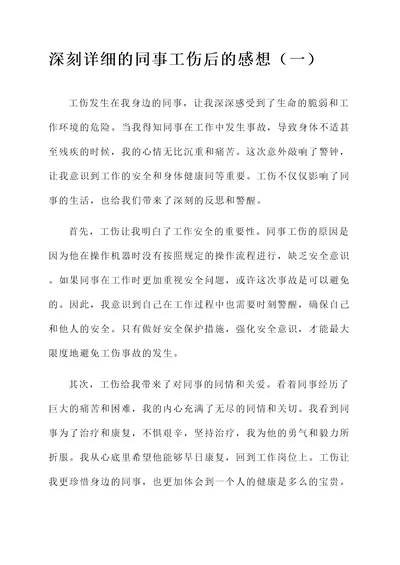 深刻详细的同事工伤后的感想（一）

工伤发生在我身边的同事，让我深深感受到了生命的脆弱和工作环境的危险。当我得知同事在工作中发生事故，导致身体不适甚至残疾的时候，我的心情无比沉重和痛苦。这次意外敲响了警钟，让我意识到工作的安全和身体健康同等重要。工伤不仅仅影响了同事的生活，也给我们带来了深刻的反思和警醒。

首先，工伤让我明白了工作安全的重要性。同事工伤的原因是因为他在操作机器时没有按照规定的操作流程进行，缺乏安全意识。如果同事在工作时更加重视安全问题，或许这次事故是可以避免的。因此，我意识到自己在工作过程中也需要时刻警醒，确保自己和他人的安全。只有做好安全保护措施，强化安全意识，才能最大限度地避免工伤事故的发生。

其次，工伤给我带来了对同事的同情和关爱。看着同事经历了巨大的痛苦和困难，我的内心充满了无尽的同情和关切。我看到同事为了治疗和康复，不惧艰辛，坚持治疗，我为他的勇气和毅力所折服。我从心底里希望他能够早日康复，回到工作岗位上。工伤让我更珍惜身边的同事，也更加体会到一个人的健康是多么的宝贵。